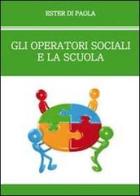 ESTER DI PAOLA

GLI OPERATORI SOCIALI
E LA SCUOLA